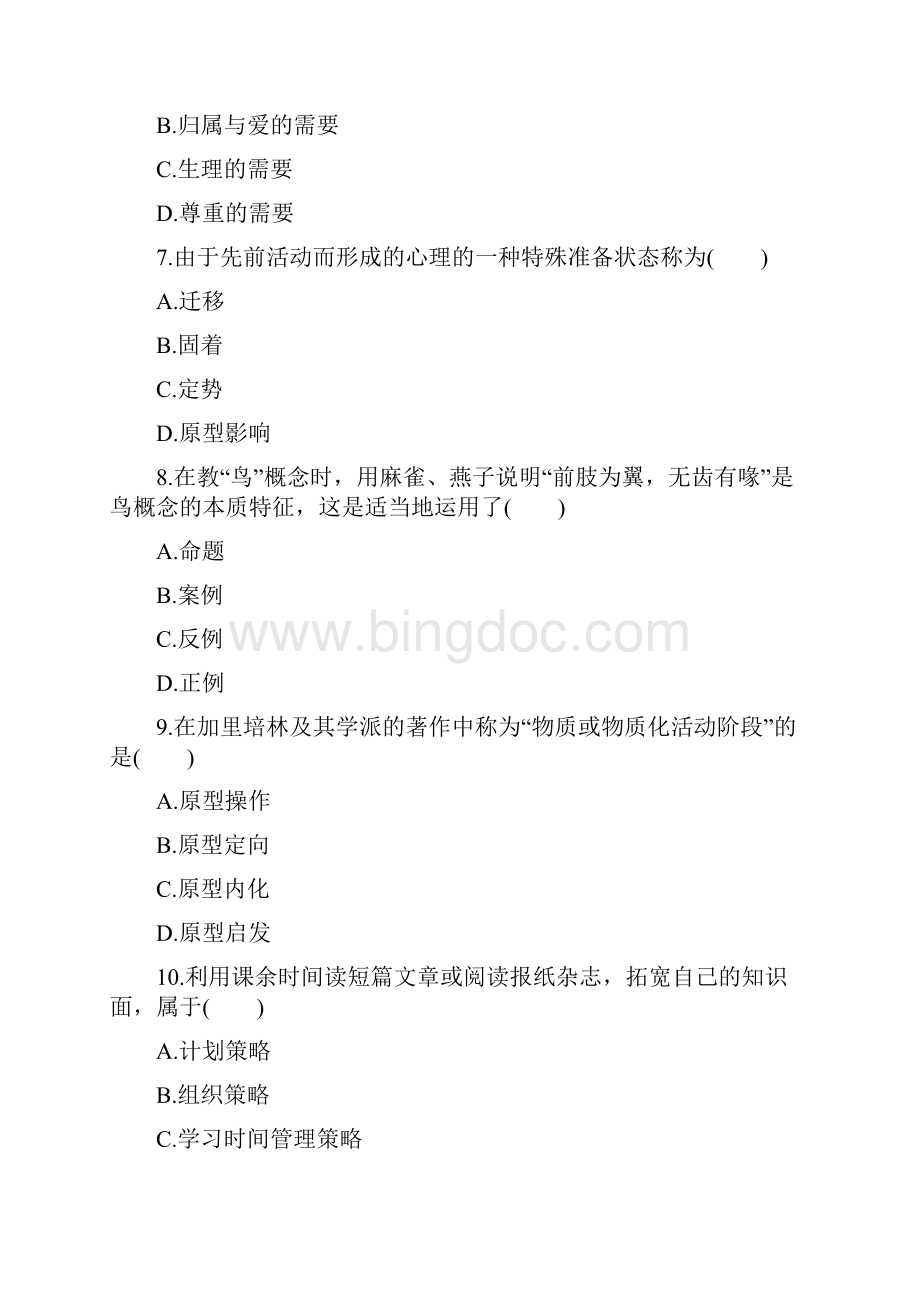 B.归属与爱的需要

C.生理的需要

D.尊重的需要

7.由于先前活动而形成的心理的一种特殊准备状态称为(　　)

A.迁移

B.固着

C.定势

D.原型影响

8.在教“鸟”概念时，用麻雀、燕子说明“前肢为翼，无齿有喙”是鸟概念的本质特征，这是适当地运用了(　　)

A.命题

B.案例

C.反例

D.正例

www.bingdoc.com

9.在加里培林及其学派的著作中称为“物质或物质化活动阶段”的是(　　)

A.原型操作

B.原型定向

C.原型内化

D.原型启发

10.利用课余时间读短篇文章或阅读报纸杂志，拓宽自己的知识面，属于(　　)

A.计划策略

B.组织策略

C.学习时间管理策略